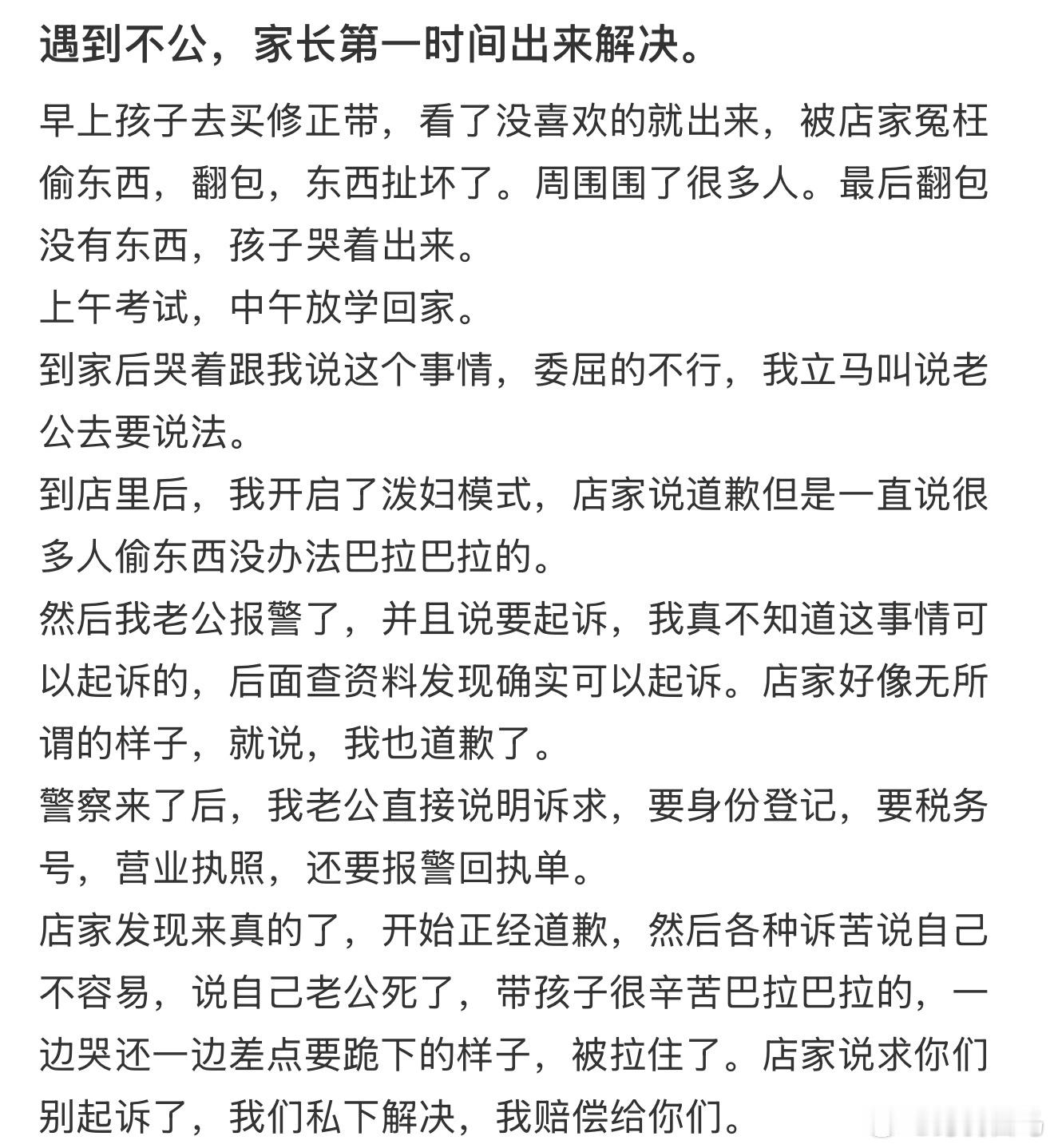 遇到不公，家长第一时间出来解决。

早上孩子去买修正带，看了没喜欢的就出来，被店家冤枉偷东西，翻包，东西扯坏了。周围围了很多人。最后翻包没有东西，孩子哭着出来。
上午考试，中午放学回家。
到家后哭着跟我说这个事情，委屈的不行，我立马叫说老公去要说法。
到店里后，我开启了泼妇模式，店家说道歉但是一直说很多人偷东西没办法巴拉巴拉的。
然后我老公报警了，并且说要起诉，我真不知道这事情可以起诉的，后面查资料发现确实可以起诉。店家好像无所谓的样子，就说，我也道歉了。
警察来了后，我老公直接说明诉求，要身份登记，要税务号，营业执照，还要报警回执单。
店家发现来真的了，开始正经道歉，然后各种诉苦说自己不容易，说自己老公死了，带孩子很辛苦巴拉巴拉的，一边哭还一边差点要跪下的样子，被拉住了。店家说求你们别起诉了，我们私下解决，我赔偿给你们。